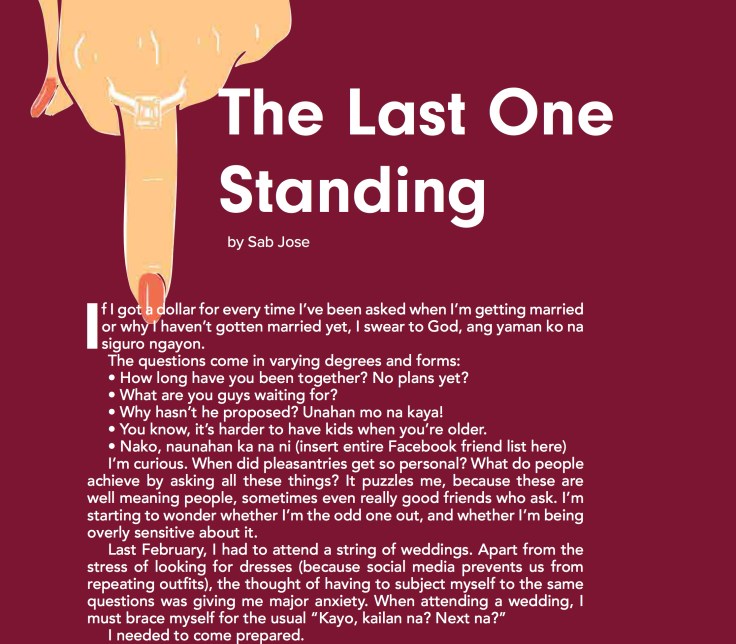 The Last One Standing

by Sab Jose

If I got a dollar for every time I've been asked when I'm getting married or why I haven't gotten married yet, I swear to God, ang yaman ko na siguro ngayon.

The questions come in varying degrees and forms:
• How long have you been together? No plans yet?
• What are you guys waiting for?
• Why hasn't he proposed? Unahan mo na kaya!
• You know, it's harder to have kids when you're older.
• Nako, naunahan ka na ni (insert entire Facebook friend list here)

I'm curious. When did pleasantries get so personal? What do people achieve by asking all these things? It puzzles me, because these are well meaning people, sometimes even really good friends who ask. I'm starting to wonder whether I'm the odd one out, and whether I'm being overly sensitive about it.

Last February, I had to attend a string of weddings. Apart from the stress of looking for dresses (because social media prevents us from repeating outfits), the thought of having to subject myself to the same questions was giving me major anxiety. When attending a wedding, I must brace myself for the usual "Kayo, kailan na? Next na?"

I needed to come prepared.